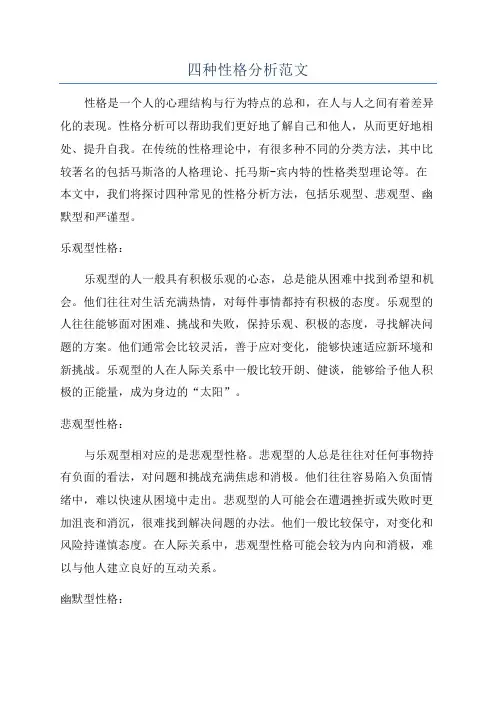 四种性格分析范文

性格是一个人的心理结构与行为特点的总和，在人与人之间有着差异化的表现。性格分析可以帮助我们更好地了解自己和他人，从而更好地相处、提升自我。在传统的性格理论中，有很多种不同的分类方法，其中比较著名的包括马斯洛的人格理论、托马斯-宾内特的性格类型理论等。在本文中，我们将探讨四种常见的性格分析方法，包括乐观型、悲观型、幽默型和严谨型。

乐观型性格：

乐观型的人一般具有积极乐观的心态，总是能从困难中找到希望和机会。他们往往对生活充满热情，对每件事情都持有积极的态度。乐观型的人往往能够面对困难、挑战和失败，保持乐观、积极的态度，寻找解决问题的方案。他们通常会比较灵活，善于应对变化，能够快速适应新环境和新挑战。乐观型的人在人际关系中一般比较开朗、健谈，能够给予他人积极的正能量，成为身边的“太阳”。

悲观型性格：

与乐观型相对应的是悲观型性格。悲观型的人总是往往对任何事物持有负面的看法，对问题和挑战充满焦虑和消极。他们往往容易陷入负面情绪中，难以快速从困境中走出。悲观型的人可能会在遭遇挫折或失败时更加沮丧和消沉，很难找到解决问题的办法。他们一般比较保守，对变化和风险持谨慎态度。在人际关系中，悲观型性格可能会较为内向和消极，难以与他人建立良好的互动关系。

幽默型性格：